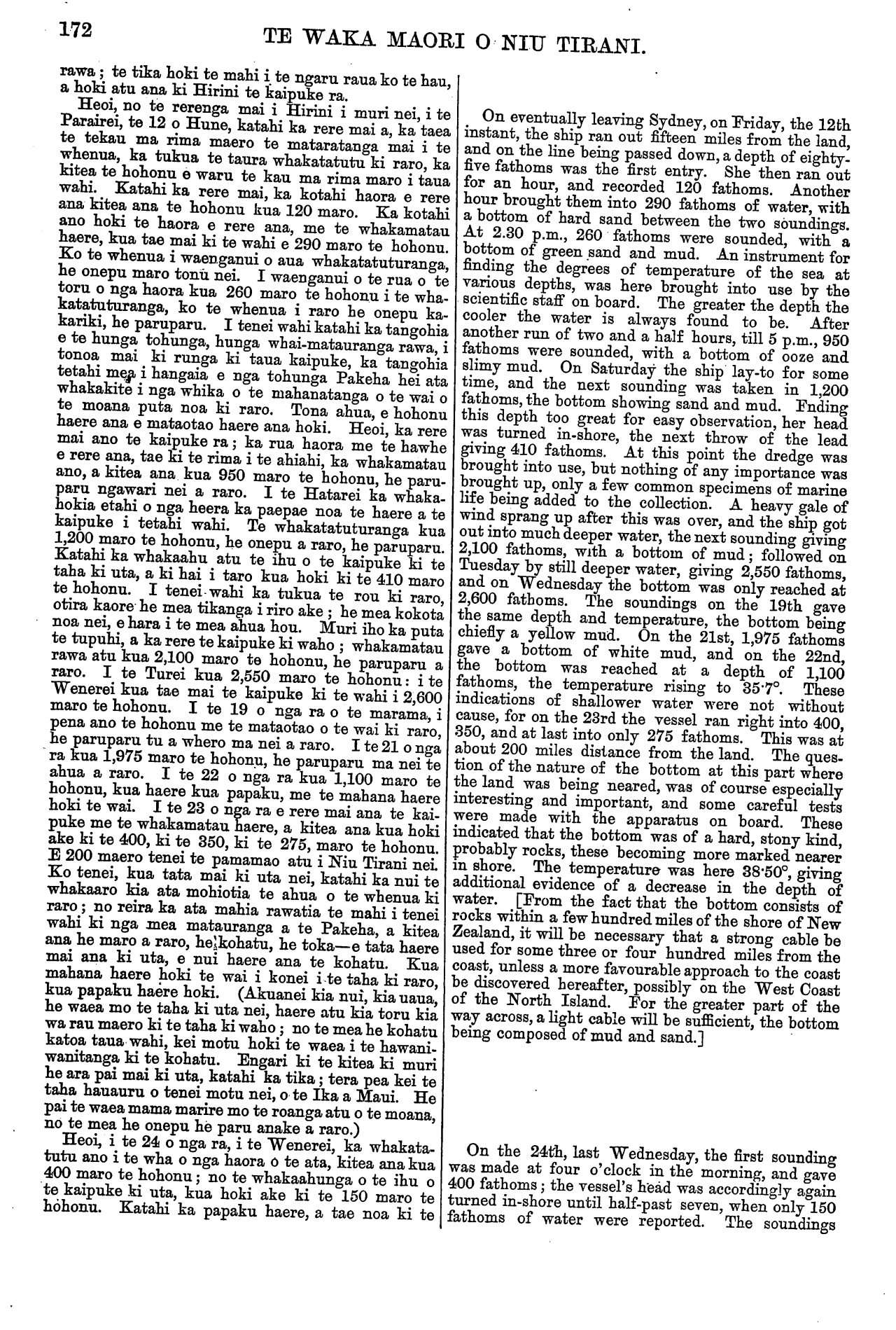 172 TE WAKA MAORI O NIU TIRANI.

rawa; te tika hoki te mahi i te ngaru raua ko te hau, a hoki atu ana ki Hirini te kaipuke ra.

Heoi, no te rerenga mai i Hirini i muri nei, i te Parairei, te 12 o Hune, katahi ka rere mai a, ka taea te tekau ma rima maero te mataratanga mai i te whenua, ka tukua te taura whakatatutu ki raro, ka kitea te hohonu e waru te kau ma rima maro i taua wahi. Katahi ka rere mai, ka kotahi haora e rere ana kitea ana te hohonu kua 120 maro. Ka kotahi ano hoki te haora e rere ana, me te whakamatau haere, kua tae mai ki te wahi e 290 maro te hohonu. Ko te whenua i waenganui o aua whakatatuturanga, he onepu maro tonu nei. I waenganui o te rua o te toru o nga haora kua 260 maro te hohonu i te whakatatuturanga, ko te whenua i raro he onepu kakariki, he paruparu. I tenei wahi katahi ka tangohia e te hunga tohunga, hunga whai-matauranga rawa, i tonoa mai ki runga ki taua kaipuke, ka tangohia tetahi mea i hangaia e nga tohunga Pakeha hei ata whakakite i nga whika o te mahanatanga o te wai o te moana puta noa ki raro. Tona ahua, e hohonu haere ana e mataotao haere ana hoki. Heoi, ka rere mai ano te kaipuke ra; ka rua haora me te hawhe e rere ana, tae ki te rima i te ahiahi, ka whakamatau ano, a kitea ana kua 950 maro te hohonu, he paruparu ngawari nei a raro. I te Hatarei ka whakahokia etahi o nga heera ka paepae noa te haere a te kaipuke i tetahi wahi. Te whakatatuturanga kua 1,200 maro te hohonu, he onepu a raro, he paruparu. Katahi ka whakaahu atu te ihu o te kaipuke ki te taha ki uta, a ki hai i taro kua hoki ki te 410 maro te hohonu. I tenei wahi ka tukua te rou ki raro, otira kaore he mea tikanga i riro ake; he mea kokota noa nei, e hara i te mea ahua hou. Muri iho ka puta te tupuhi, a ka rere te kaipuke ki waho; whakamatau rawa atu kua 2,100 maro te hohonu, he paruparu a raro. I te Turei kua 2,550 maro te hohonu: i te Wenerei kua tae mai te kaipuke ki te wahi i 2,600 maro te hohonu. I te 19 o nga ra o te marama, i pena ano te hohonu me te mataotao o te wai ki raro, he paruparu tu a whero ma nei a raro. I te 21 o nga ra kua 1,975 maro te hohonu, he paruparu ma nei te ahua a raro. I te 22 o nga ra kua 1,100 maro te hohonu, kua haere kua papaku, me te mahana haere hoki te wai. I te 23 o nga ra e rere mai ana te kaipuke me te whakamatau haere, a kitea ana kua hoki ake ki te 400, ki te 350, ki te 275, maro te hohonu. E 200 maero tenei te pamamao atu i Niu Tirani nei. Ko tenei, kua tata mai ki uta nei, katahi ka nui te whakaaro kia ata mohiotia te ahua o te whenua ki raro; no reira ka ata mahia rawatia te mahi i tenei wahi ki nga mea matauranga a te Pakeha, a kitea ana he maro a raro, he kohatu, he toka—e tata haere mai ana ki uta, e nui haere ana te kohatu. Kua mahana haere hoki te wai i konei i te taha ki raro, kua papaku haere hoki. (Akuanei kia nui, kia uaua, he waea mo te taha ki uta nei, haere atu kia toru kia wa rau maero ki te taha ki waho; no te mea he kohatu katoa taua wahi, kei motu hoki te waea i te hawaniwanitanga ki te kohatu. Engari ki te kitea ki muri he ara pai mai ki uta, katahi ka tika; tera pea kei te taha hauauru o tenei motu nei, o te Ika a Maui. He pai te waea mama marire mo te roanga atu o te moana, no te mea he onepu he paru anake a raro.)

Heoi, i te 24 o nga ra, i te Wenerei, ka whakatatutu ano i te wha o nga haora o te ata, kitea ana kua 400 maro te hohonu; no te whakaahunga o te ihu o te kaipuke ki uta, kua hoki ake ki te 150 maro te hohonu. Katahi ka papaku haere, a tae noa ki te

On eventually leaving Sydney, on Friday, the 12th instant, the ship ran out fifteen miles from the land, and on the line being passed down, a depth of eighty-five fathoms was the first entry. She then ran out for an hour, and recorded 120 fathoms. Another hour brought them into 290 fathoms of water, with a bottom of hard sand between the two soundings. At 2.30 p.m., 260 fathoms were sounded, with a bottom of green sand and mud. An instrument for finding the degrees of temperature of the sea at various depths, was here brought into use by the scientific staff on board. The greater the depth the cooler the water is always found to be. After another run of two and a half hours, till 5 p.m., 950 fathoms were sounded, with a bottom of ooze and slimy mud. On Saturday the ship lay-to for some time, and the next sounding was taken in 1,200 fathoms, the bottom showing sand and mud. Fnding this depth too great for easy observation, her head was turned in-shore, the next throw of the lead giving 410 fathoms. At this point the dredge was brought into use, but nothing of any importance was brought up, only a few common specimens of marine life being added to the collection. A heavy gale of wind sprang up after this was over, and the ship got out into much deeper water, the next sounding giving 2,100 fathoms, with a bottom of mud; followed on Tuesday by still deeper water, giving 2,550 fathoms, and on Wednesday the bottom was only reached at 2,600 fathoms. The soundings on the 19th gave the same depth and temperature, the bottom being chiefly a yellow mud. On the 21st, 1,975 fathoms gave a bottom of white mud, and on the 22nd, the bottom was reached at a depth of 1,100 fathoms, the temperature rising to 35·7°. These indications of shallower water were not without cause, for on the 23rd the vessel ran right into 400, 350, and at last into only 275 fathoms. This was at about 200 miles distance from the land. The question of the nature of the bottom at this part where the land was being neared, was of course especially interesting and important, and some careful tests were made with the apparatus on board. These indicated that the bottom was of a hard, stony kind, probably rocks, these becoming more marked nearer in shore. The temperature was here 38·50°, giving additional evidence of a decrease in the depth of water. [From the fact that the bottom consists of rocks within a few hundred miles of the shore of New Zealand, it will be necessary that a strong cable be used for some three or four hundred miles from the coast, unless a more favourable approach to the coast be discovered hereafter, possibly on the West Coast of the North Island. For the greater part of the way across, a light cable will be sufficient, the bottom being composed of mud and sand.]

On the 24th, last Wednesday, the first sounding was made at four o'clock in the morning, and gave 400 fathoms; the vessel's head was accordingly again turned in-shore until half-past seven, when only 150 fathoms of water were reported. The soundings